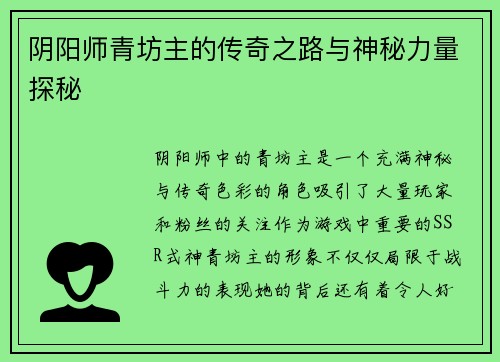 阴阳师青坊主的传奇之路与神秘力量探秘

阴阳师中的青坊主是一个充满神秘与传奇色彩的角色吸引了大量玩家和粉丝的关注作为游戏中重要的SSR式神青坊主的形象不仅仅局限于战斗力的表现她的背后还有着令人好